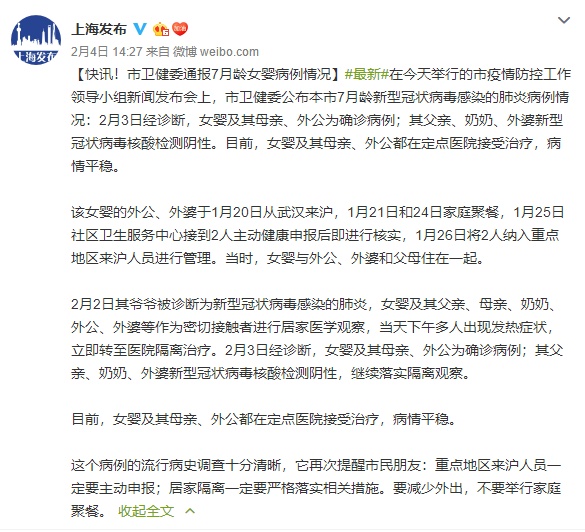 上海发布

上海发布

2月4日 14:27 来自 微博 weibo.com

【快讯！市卫健委通报7月龄女婴病例情况】#最新#在今天举行的市疫情防控工作领导小组新闻发布会上，市卫健委公布本市7月龄新型冠状病毒感染的肺炎病例情况：2月3日经诊断，女婴及其母亲、外公为确诊病例；其父亲、奶奶、外婆新型冠状病毒核酸检测阴性。目前，女婴及其母亲、外公都在定点医院接受治疗，病情平稳。

该女婴的外公、外婆于1月20日从武汉来沪，1月21日和24日家庭聚餐，1月25日社区卫生服务中心接到2人主动健康申报后即进行核实，1月26日将2人纳入重点地区来沪人员进行管理。当时，女婴与外公、外婆和父母住在一起。

2月2日其爷爷被诊断为新型冠状病毒感染的肺炎，女婴及其父亲、母亲、奶奶、外公、外婆等作为密切接触者进行居家医学观察，当天下午多人出现发热症状，立即转至医院隔离治疗。2月3日经诊断，女婴及其母亲、外公为确诊病例；其父亲、奶奶、外婆新型冠状病毒核酸检测阴性，继续落实隔离观察。

目前，女婴及其母亲、外公都在定点医院接受治疗，病情平稳。

这个病例的流行病史调查十分清晰，它再次提醒市民朋友：重点地区来沪人员一定要主动申报；居家隔离一定要严格落实相关措施。要减少外出，不要举行家庭聚餐。 收起全文